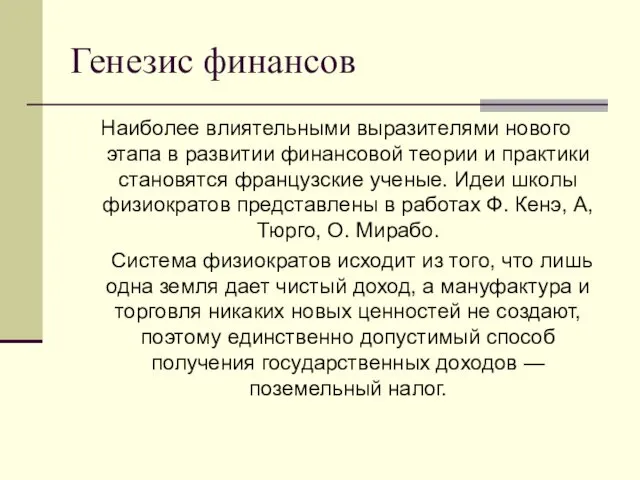 Генезис финансов

Наиболее влиятельными выразителями нового этапа в развитии финансовой теории и практики становятся французские ученые. Идеи школы физиократов представлены в работах Ф. Кенэ, А, Тюрго, О. Мирабо.

Система физиократов исходит из того, что лишь одна земля дает чистый доход, а мануфактура и торговля никаких новых ценностей не создают, поэтому единственно допустимый способ получения государственных доходов — поземельный налог.